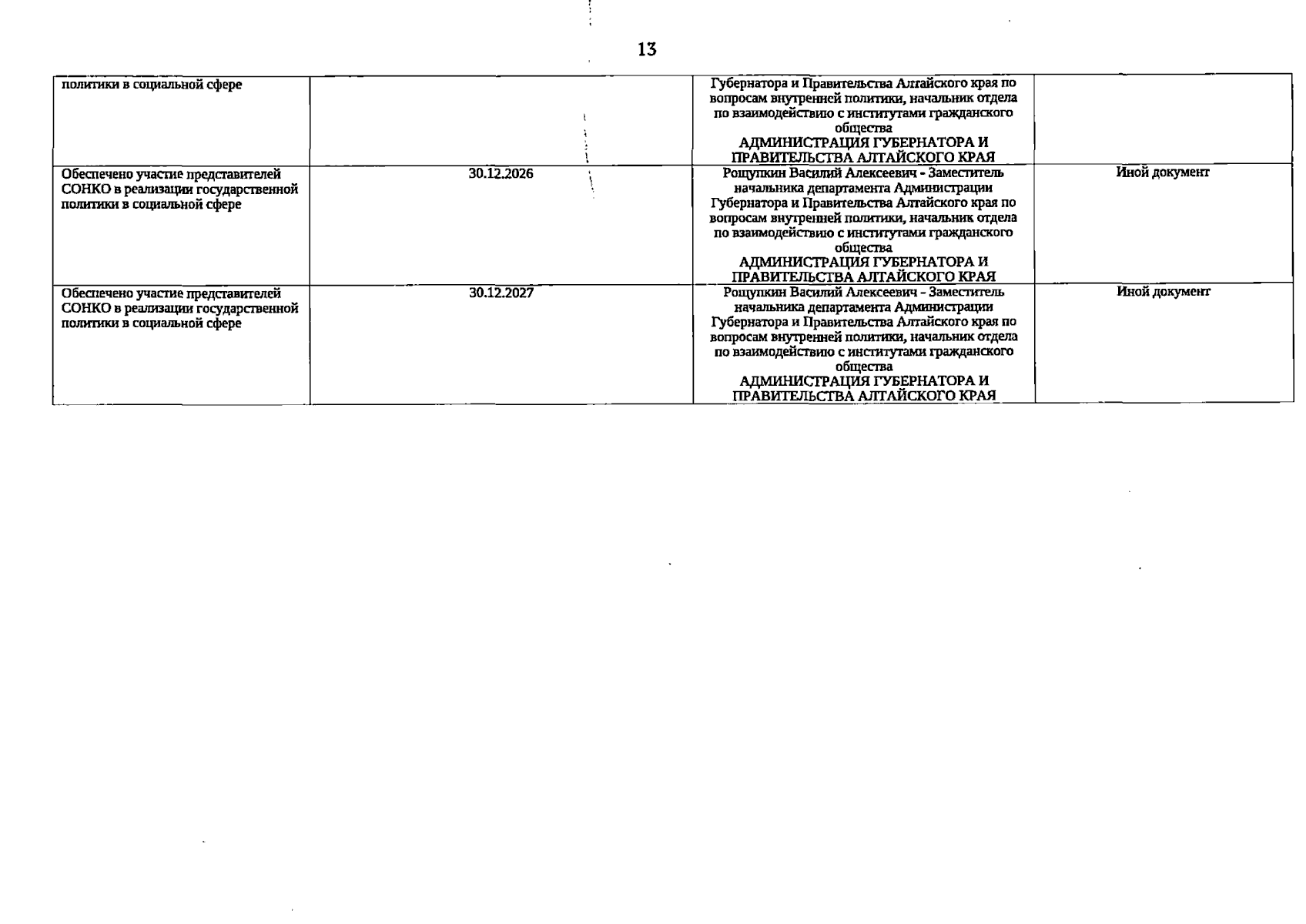 13

| | | | |
|---|---|---|---|
| политики в социальной сфере | | Губернатора и Правительства Алтайского края по вопросам внутренней политики, начальник отдела по взаимодействию с институтами гражданского общества АДМИНИСТРАЦИЯ ГУБЕРНАТОРА И ПРАВИТЕЛЬСТВА АЛТАЙСКОГО КРАЯ | |
| Обеспечено участие представителей СОНКО в реализации государственной политики в социальной сфере | 30.12.2026 | Рощупкин Василий Алексеевич - Заместитель начальника департамента Администрации Губернатора и Правительства Алтайского края по вопросам внутренней политики, начальник отдела по взаимодействию с институтами гражданского общества АДМИНИСТРАЦИЯ ГУБЕРНАТОРА И ПРАВИТЕЛЬСТВА АЛТАЙСКОГО КРАЯ | Иной документ |
| Обеспечено участие представителей СОНКО в реализации государственной политики в социальной сфере | 30.12.2027 | Рощупкин Василий Алексеевич - Заместитель начальника департамента Администрации Губернатора и Правительства Алтайского края по вопросам внутренней политики, начальник отдела по взаимодействию с институтами гражданского общества АДМИНИСТРАЦИЯ ГУБЕРНАТОРА И ПРАВИТЕЛЬСТВА АЛТАЙСКОГО КРАЯ | Иной документ |